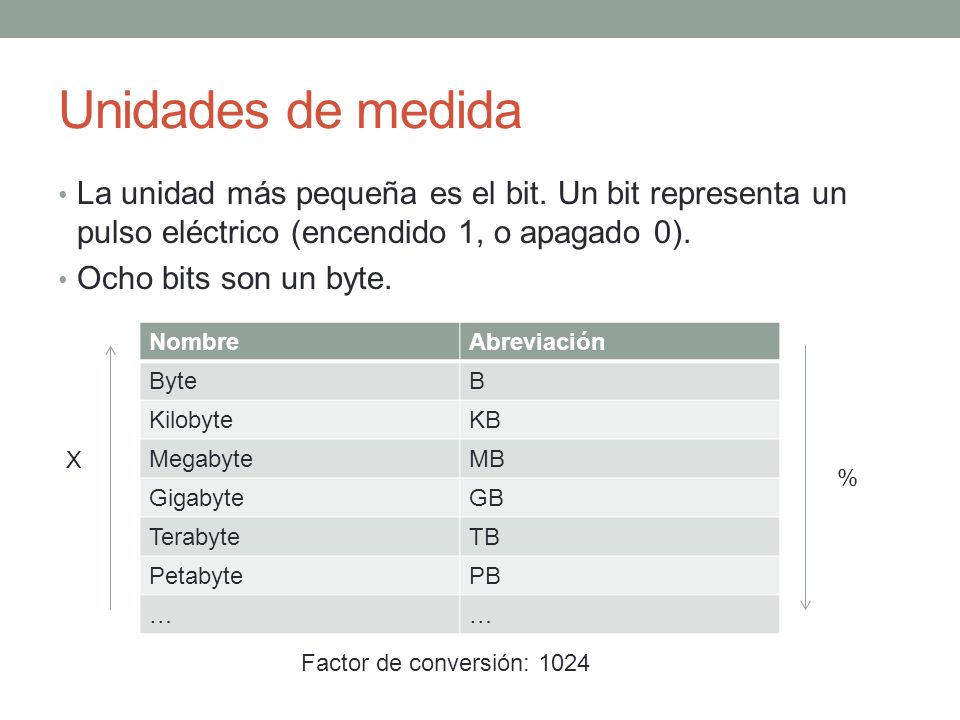 Unidades de medida

• La unidad más pequeña es el bit. Un bit representa un pulso eléctrico (encendido 1, o apagado 0).
• Ocho bits son un byte.

X

| Nombre | Abreviación |
|---|---|
| Byte | B |
| Kilobyte | KB |
| Megabyte | MB |
| Gigabyte | GB |
| Terabyte | TB |
| Petabyte | PB |
| … | … |

%

Factor de conversión: 1024